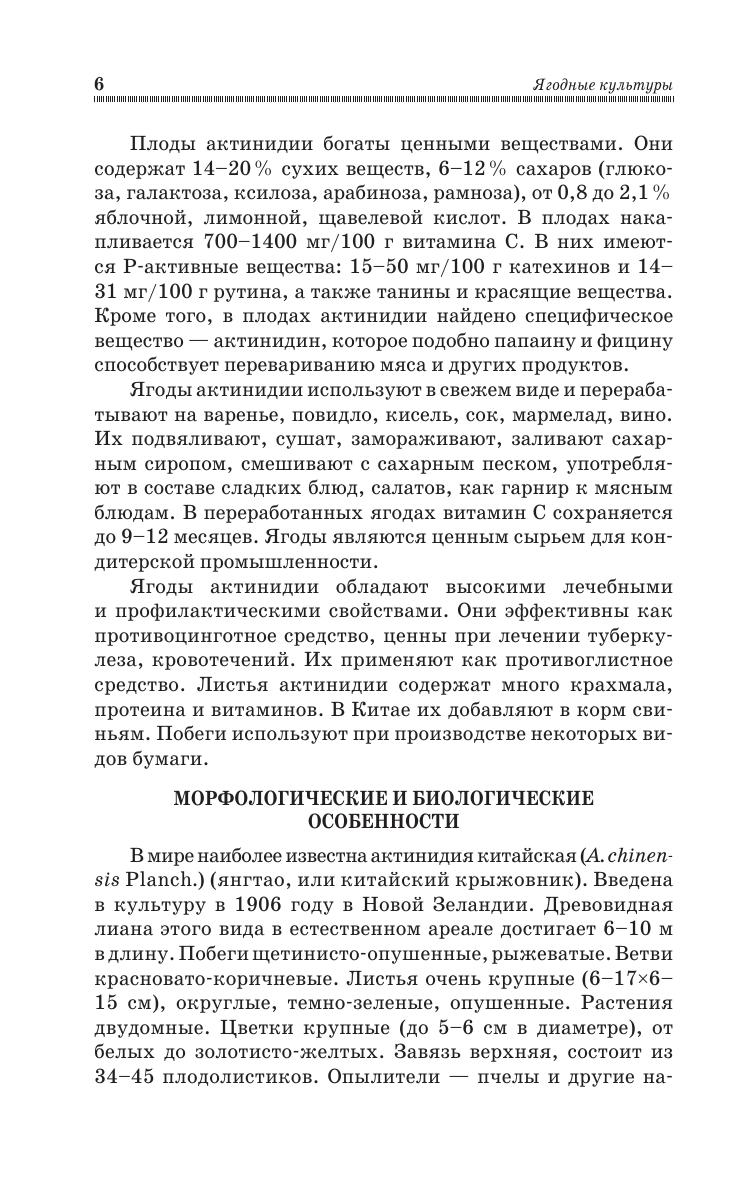 6 Ягодные культуры

Плоды актинидии богаты ценными веществами. Они содержат 14–20 % сухих веществ, 6–12 % сахаров (глюкоза, галактоза, ксилоза, арабиноза, рамноза), от 0,8 до 2,1 % яблочной, лимонной, щавелевой кислот. В плодах накапливается 700–1400 мг/100 г витамина С. В них имеются Р-активные вещества: 15–50 мг/100 г катехинов и 14–31 мг/100 г рутина, а также танины и красящие вещества. Кроме того, в плодах актинидии найдено специфическое вещество — актинидин, которое подобно папаину и фицину способствует перевариванию мяса и других продуктов.

Ягоды актинидии используют в свежем виде и перерабатывают на варенье, повидло, кисель, сок, мармелад, вино. Их подвяливают, сушат, замораживают, заливают сахарным сиропом, смешивают с сахарным песком, употребляют в составе сладких блюд, салатов, как гарнир к мясным блюдам. В переработанных ягодах витамин С сохраняется до 9–12 месяцев. Ягоды являются ценным сырьем для кондитерской промышленности.

Ягоды актинидии обладают высокими лечебными и профилактическими свойствами. Они эффективны как противоцинготное средство, ценны при лечении туберкулеза, кровотечений. Их применяют как противоглистное средство. Листья актинидии содержат много крахмала, протеина и витаминов. В Китае их добавляют в корм свиньям. Побеги используют при производстве некоторых видов бумаги.

МОРФОЛОГИЧЕСКИЕ И БИОЛОГИЧЕСКИЕ ОСОБЕННОСТИ

В мире наиболее известна актинидия китайская (A. chinensis Planch.) (янгтао, или китайский крыжовник). Введена в культуру в 1906 году в Новой Зеландии. Древовидная лиана этого вида в естественном ареале достигает 6–10 м в длину. Побеги щетинисто-опушенные, рыжеватые. Ветви красновато-коричневые. Листья очень крупные (6–17×6–15 см), округлые, темно-зеленые, опушенные. Растения двудомные. Цветки крупные (до 5–6 см в диаметре), от белых до золотисто-желтых. Завязь верхняя, состоит из 34–45 плодолистиков. Опылители — пчелы и другие на-